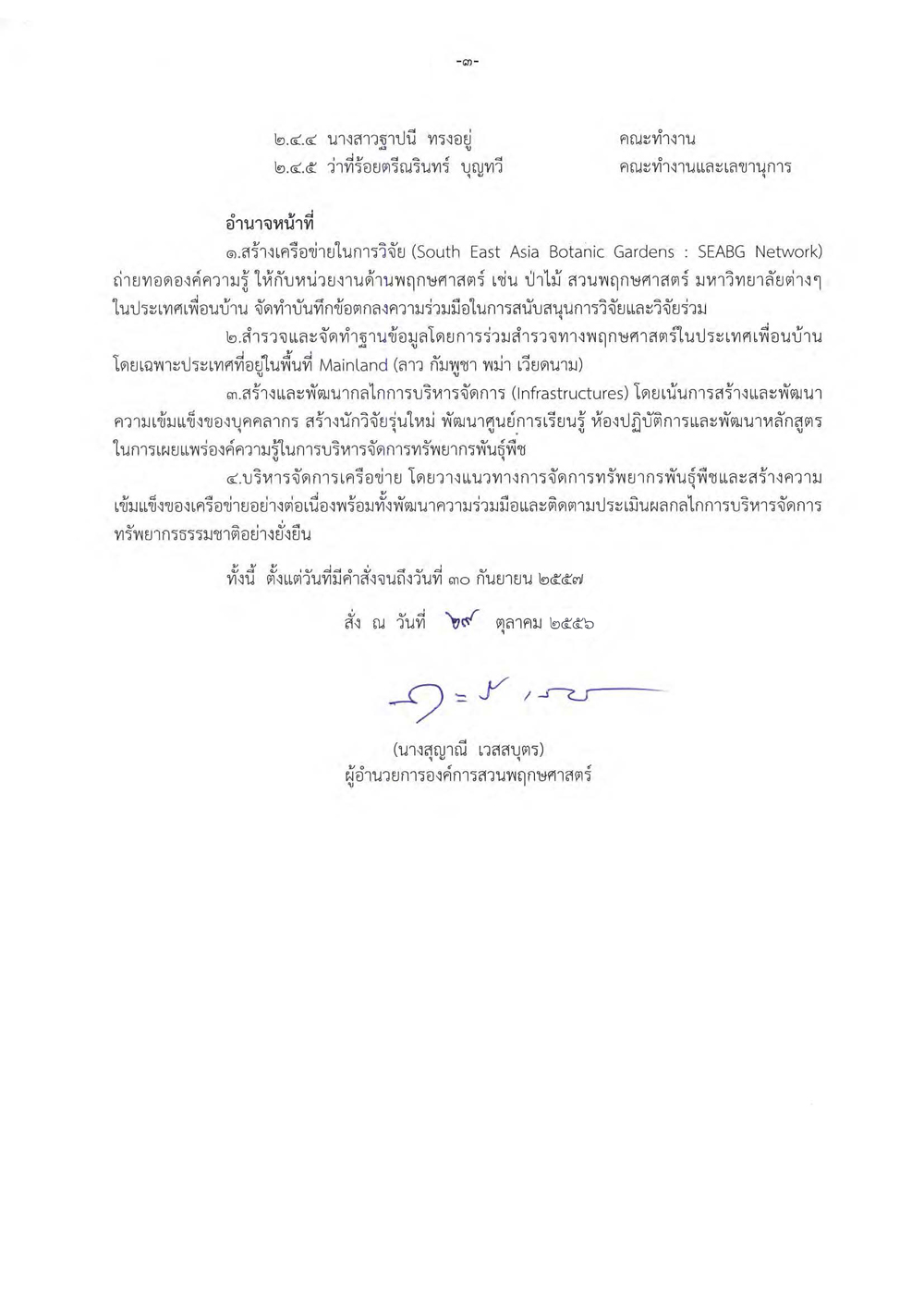 -๓-

๒.๔.๔ นางสาวฐาปนี ทรงอยู่ คณะทำงาน
๒.๔.๕ ว่าที่ร้อยตรีณรินทร์ บุญทวี คณะทำงานและเลขานุการ

อำนาจหน้าที่

๑.สร้างเครือข่ายในการวิจัย (South East Asia Botanic Gardens : SEABG Network) ถ่ายทอดองค์ความรู้ ให้กับหน่วยงานด้านพฤกษศาสตร์ เช่น ป่าไม้ สวนพฤกษศาสตร์ มหาวิทยาลัยต่างๆ ในประเทศเพื่อนบ้าน จัดทำบันทึกข้อตกลงความร่วมมือในการสนับสนุนการวิจัยและวิจัยร่วม

๒.สำรวจและจัดทำฐานข้อมูลโดยการร่วมสำรวจทางพฤกษศาสตร์ในประเทศเพื่อนบ้าน โดยเฉพาะประเทศที่อยู่ในพื้นที่ Mainland (ลาว กัมพูชา พม่า เวียดนาม)

๓.สร้างและพัฒนากลไกการบริหารจัดการ (Infrastructures) โดยเน้นการสร้างและพัฒนาความเข้มแข็งของบุคคลากร สร้างนักวิจัยรุ่นใหม่ พัฒนาศูนย์การเรียนรู้ ห้องปฏิบัติการและพัฒนาหลักสูตรในการเผยแพร่องค์ความรู้ในการบริหารจัดการทรัพยากรพันธุ์พืช

๔.บริหารจัดการเครือข่าย โดยวางแนวทางการจัดการทรัพยากรพันธุ์พืชและสร้างความเข้มแข็งของเครือข่ายอย่างต่อเนื่องพร้อมทั้งพัฒนาความร่วมมือและติดตามประเมินผลกลไกการบริหารจัดการทรัพยากรธรรมชาติอย่างยั่งยืน

ทั้งนี้ ตั้งแต่วันที่มีคำสั่งจนถึงวันที่ ๓๐ กันยายน ๒๕๕๗

สั่ง ณ วันที่ ๒๙ ตุลาคม ๒๕๕๖

(นางสุญาณี เวสสบุตร)
ผู้อำนวยการองค์การสวนพฤกษศาสตร์